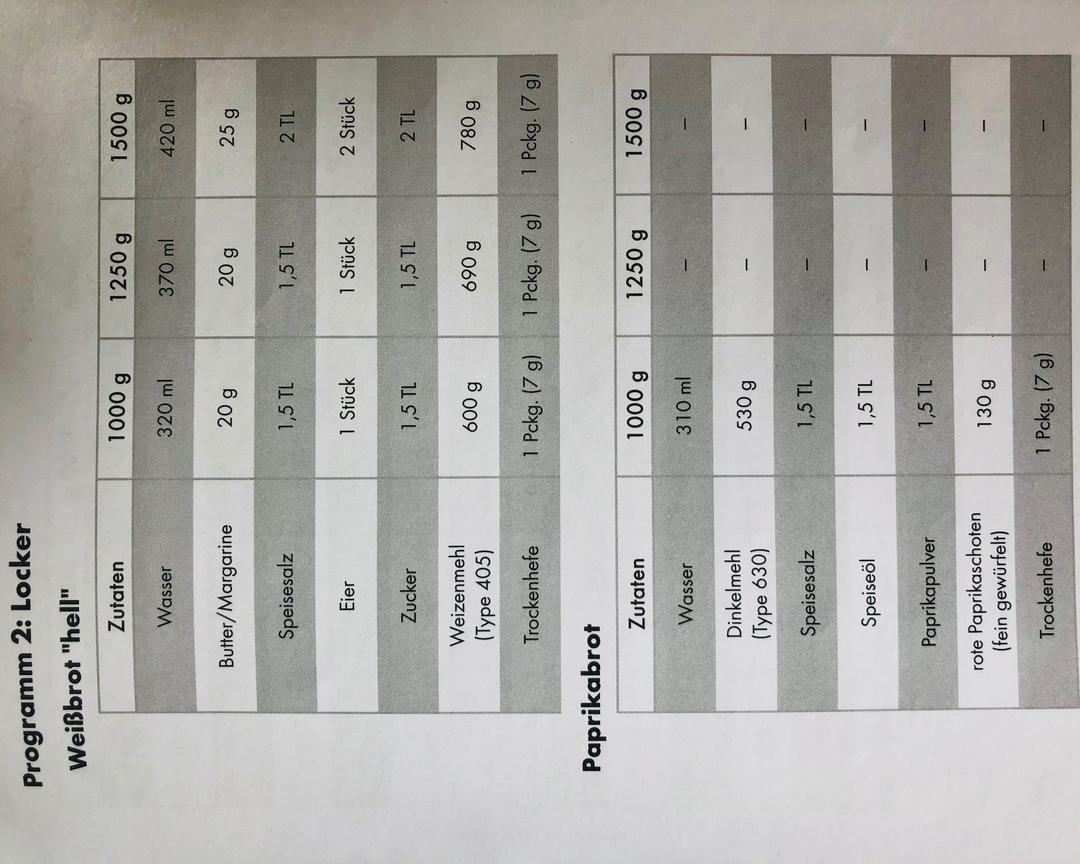 Programm 2: Locker

Weißbrot "hell"

| Zutaten | 1000 g | 1250 g | 1500 g |
|---|---|---|---|
| Wasser | 320 ml | 370 ml | 420 ml |
| Butter/Margarine | 20 g | 20 g | 25 g |
| Speisesalz | 1,5 TL | 1,5 TL | 2 TL |
| Eier | 1 Stück | 1 Stück | 2 Stück |
| Zucker | 1,5 TL | 1,5 TL | 2 TL |
| Weizenmehl (Type 405) | 600 g | 690 g | 780 g |
| Trockenhefe | 1 Pckg. (7 g) | 1 Pckg. (7 g) | 1 Pckg. (7 g) |

Paprikabrot

| Zutaten | 1000 g | 1250 g | 1500 g |
|---|---|---|---|
| Wasser | 310 ml | – | – |
| Dinkelmehl (Type 630) | 530 g | – | – |
| Speisesalz | 1,5 TL | – | – |
| Speiseöl | 1,5 TL | – | – |
| Paprikapulver | 1,5 TL | – | – |
| rote Paprikaschoten (fein gewürfelt) | 130 g | – | – |
| Trockenhefe | 1 Pckg. (7 g) | – | – |